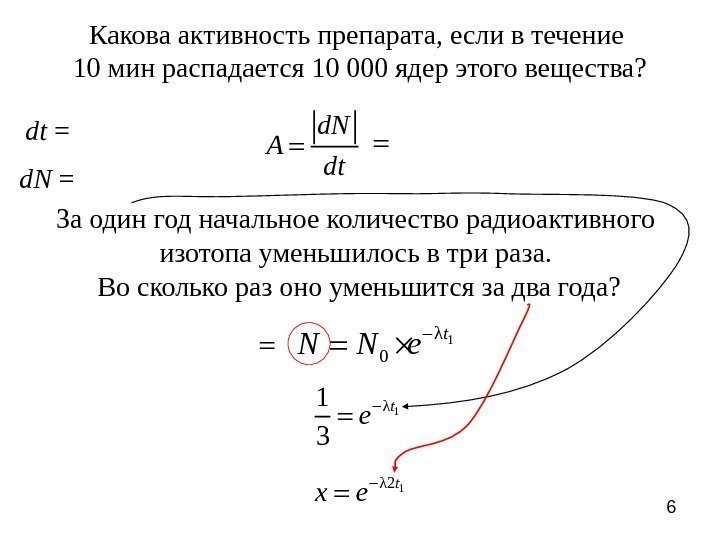 Какова активность препарата, если в течение 10 мин распадается 10 000 ядер этого вещества?

$dt =$

$dN =$

$A = \frac{|dN|}{dt} =$

За один год начальное количество радиоактивного изотопа уменьшилось в три раза. Во сколько раз оно уменьшится за два года?

$= N = N_0 \times e^{-\lambda t_1}$

$\frac{1}{3} = e^{-\lambda t_1}$

$x = e^{-\lambda 2 t_1}$

6